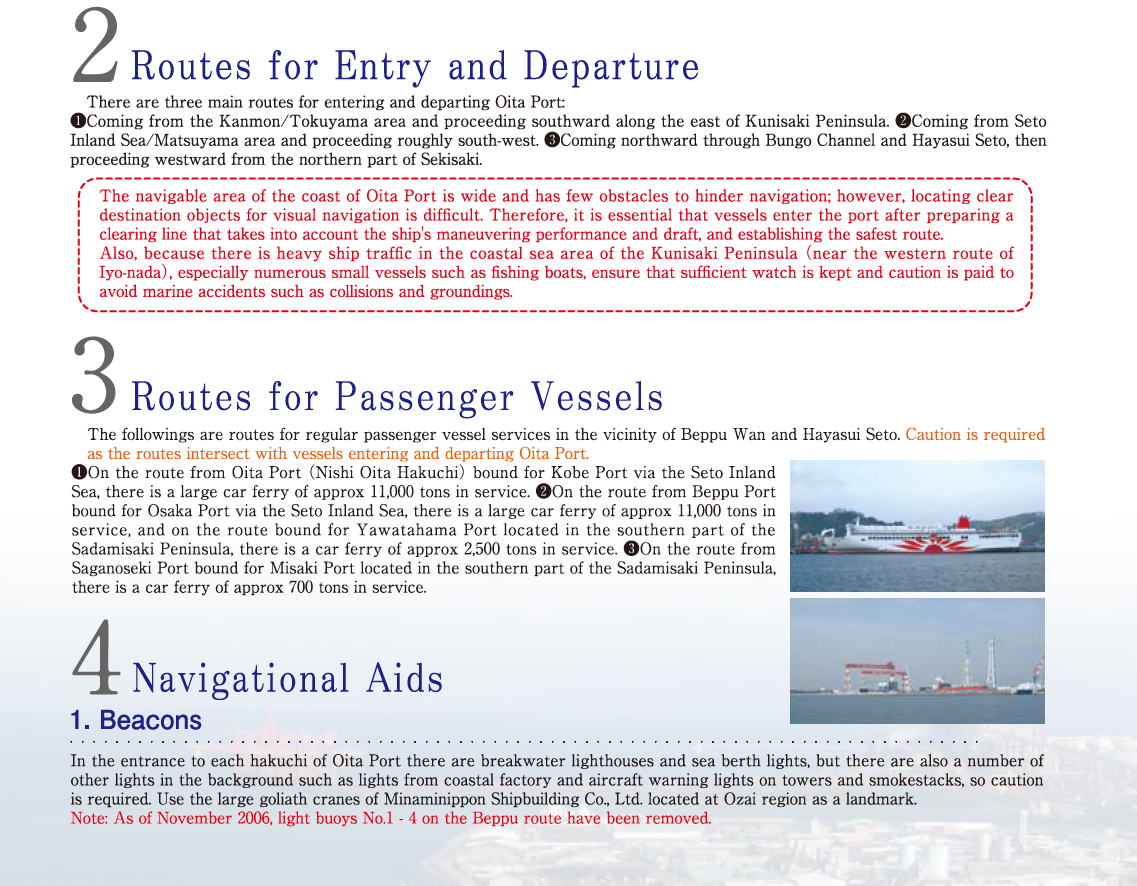 2 Routes for Entry and Departure

There are three main routes for entering and departing Oita Port:
❶Coming from the Kanmon/Tokuyama area and proceeding southward along the east of Kunisaki Peninsula. ❷Coming from Seto Inland Sea/Matsuyama area and proceeding roughly south-west. ❸Coming northward through Bungo Channel and Hayasui Seto, then proceeding westward from the northern part of Sekisaki.

The navigable area of the coast of Oita Port is wide and has few obstacles to hinder navigation; however, locating clear destination objects for visual navigation is difficult. Therefore, it is essential that vessels enter the port after preparing a clearing line that takes into account the ship's maneuvering performance and draft, and establishing the safest route.
Also, because there is heavy ship traffic in the coastal sea area of the Kunisaki Peninsula (near the western route of Iyo-nada), especially numerous small vessels such as fishing boats, ensure that sufficient watch is kept and caution is paid to avoid marine accidents such as collisions and groundings.

3 Routes for Passenger Vessels

The followings are routes for regular passenger vessel services in the vicinity of Beppu Wan and Hayasui Seto. Caution is required as the routes intersect with vessels entering and departing Oita Port.
❶On the route from Oita Port (Nishi Oita Hakuchi) bound for Kobe Port via the Seto Inland Sea, there is a large car ferry of approx 11,000 tons in service. ❷On the route from Beppu Port bound for Osaka Port via the Seto Inland Sea, there is a large car ferry of approx 11,000 tons in service, and on the route bound for Yawatahama Port located in the southern part of the Sadamisaki Peninsula, there is a car ferry of approx 2,500 tons in service. ❸On the route from Saganoseki Port bound for Misaki Port located in the southern part of the Sadamisaki Peninsula, there is a car ferry of approx 700 tons in service.

4 Navigational Aids

1. Beacons

In the entrance to each hakuchi of Oita Port there are breakwater lighthouses and sea berth lights, but there are also a number of other lights in the background such as lights from coastal factory and aircraft warning lights on towers and smokestacks, so caution is required. Use the large goliath cranes of Minaminippon Shipbuilding Co., Ltd. located at Ozai region as a landmark.
Note: As of November 2006, light buoys No.1 - 4 on the Beppu route have been removed.